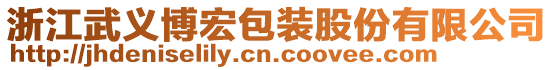 浙江武义博宏包装股份有限公司
http://jhdeniselily.cn.coovee.com